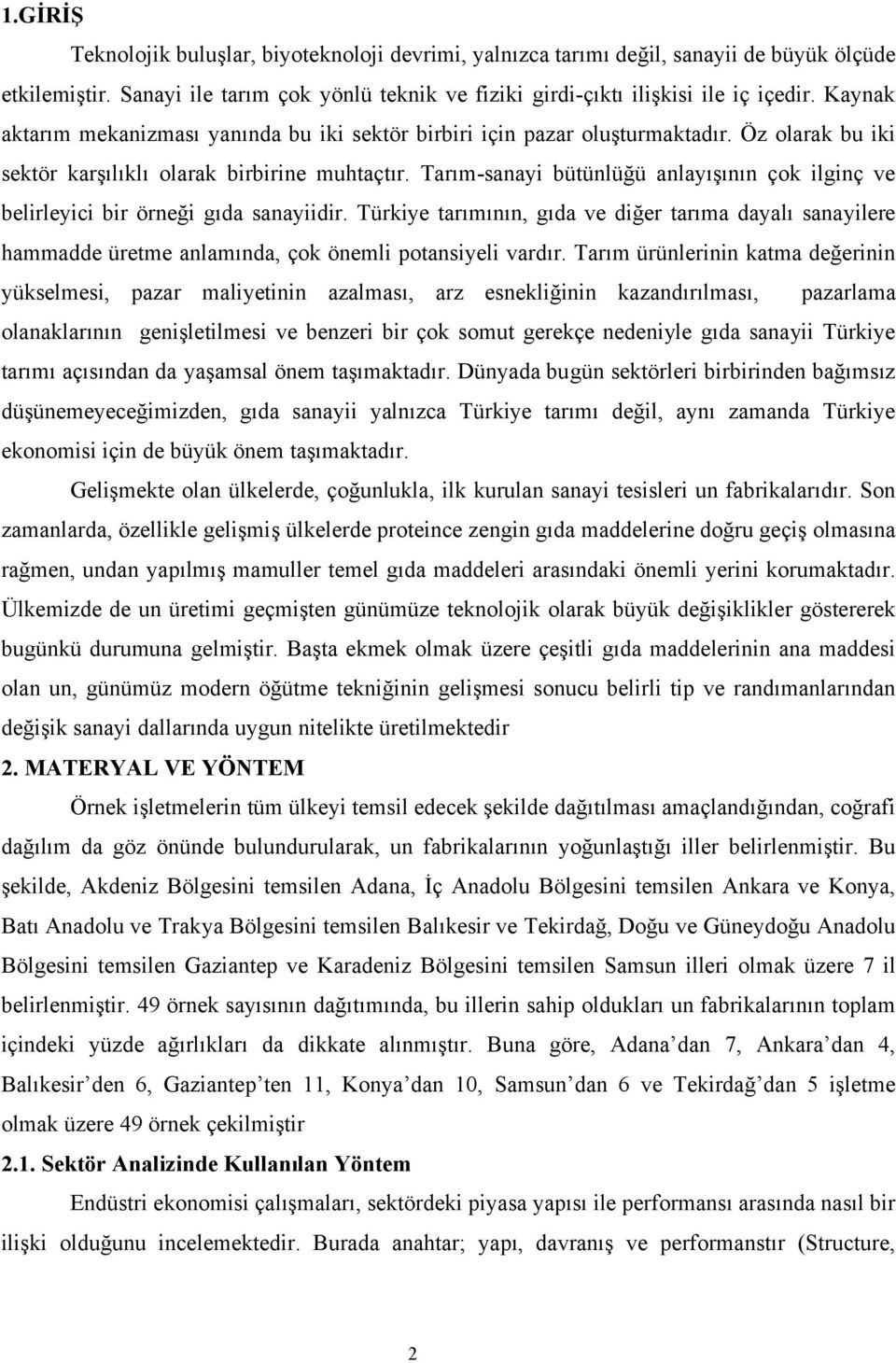 1.GİRİŞ

Teknolojik buluşlar, biyoteknoloji devrimi, yalnızca tarımı değil, sanayii de büyük ölçüde etkilemiştir. Sanayi ile tarım çok yönlü teknik ve fiziki girdi-çıktı ilişkisi ile iç içedir. Kaynak aktarım mekanizması yanında bu iki sektör birbiri için pazar oluşturmaktadır. Öz olarak bu iki sektör karşılıklı olarak birbirine muhtaçtır. Tarım-sanayi bütünlüğü anlayışının çok ilginç ve belirleyici bir örneği gıda sanayiidir. Türkiye tarımının, gıda ve diğer tarıma dayalı sanayilere hammadde üretme anlamında, çok önemli potansiyeli vardır. Tarım ürünlerinin katma değerinin yükselmesi, pazar maliyetinin azalması, arz esnekliğinin kazandırılması, pazarlama olanaklarının genişletilmesi ve benzeri bir çok somut gerekçe nedeniyle gıda sanayii Türkiye tarımı açısından da yaşamsal önem taşımaktadır. Dünyada bugün sektörleri birbirinden bağımsız düşünemeyeceğimizden, gıda sanayii yalnızca Türkiye tarımı değil, aynı zamanda Türkiye ekonomisi için de büyük önem taşımaktadır.

Gelişmekte olan ülkelerde, çoğunlukla, ilk kurulan sanayi tesisleri un fabrikalarıdır. Son zamanlarda, özellikle gelişmiş ülkelerde proteince zengin gıda maddelerine doğru geçiş olmasına rağmen, undan yapılmış mamuller temel gıda maddeleri arasındaki önemli yerini korumaktadır. Ülkemizde de un üretimi geçmişten günümüze teknolojik olarak büyük değişiklikler göstererek bugünkü durumuna gelmiştir. Başta ekmek olmak üzere çeşitli gıda maddelerinin ana maddesi olan un, günümüz modern öğütme tekniğinin gelişmesi sonucu belirli tip ve randımanlarından değişik sanayi dallarında uygun nitelikte üretilmektedir

2. MATERYAL VE YÖNTEM

Örnek işletmelerin tüm ülkeyi temsil edecek şekilde dağıtılması amaçlandığından, coğrafi dağılım da göz önünde bulundurularak, un fabrikalarının yoğunlaştığı iller belirlenmiştir. Bu şekilde, Akdeniz Bölgesini temsilen Adana, İç Anadolu Bölgesini temsilen Ankara ve Konya, Batı Anadolu ve Trakya Bölgesini temsilen Balıkesir ve Tekirdağ, Doğu ve Güneydoğu Anadolu Bölgesini temsilen Gaziantep ve Karadeniz Bölgesini temsilen Samsun illeri olmak üzere 7 il belirlenmiştir. 49 örnek sayısının dağıtımında, bu illerin sahip oldukları un fabrikalarının toplam içindeki yüzde ağırlıkları da dikkate alınmıştır. Buna göre, Adana’dan 7, Ankara’dan 4, Balıkesir’den 6, Gaziantep’ten 11, Konya’dan 10, Samsun’dan 6 ve Tekirdağ’dan 5 işletme olmak üzere 49 örnek çekilmiştir

2.1. Sektör Analizinde Kullanılan Yöntem

Endüstri ekonomisi çalışmaları, sektördeki piyasa yapısı ile performansı arasında nasıl bir ilişki olduğunu incelemektedir. Burada anahtar; yapı, davranış ve performanstır (Structure,

2